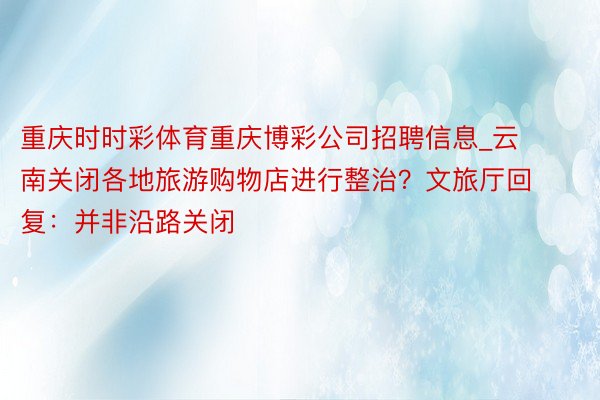 重庆时时彩体育重庆博彩公司招聘信息_云南关闭各地旅游购物店进行整治？文旅厅回复：并非沿路关闭